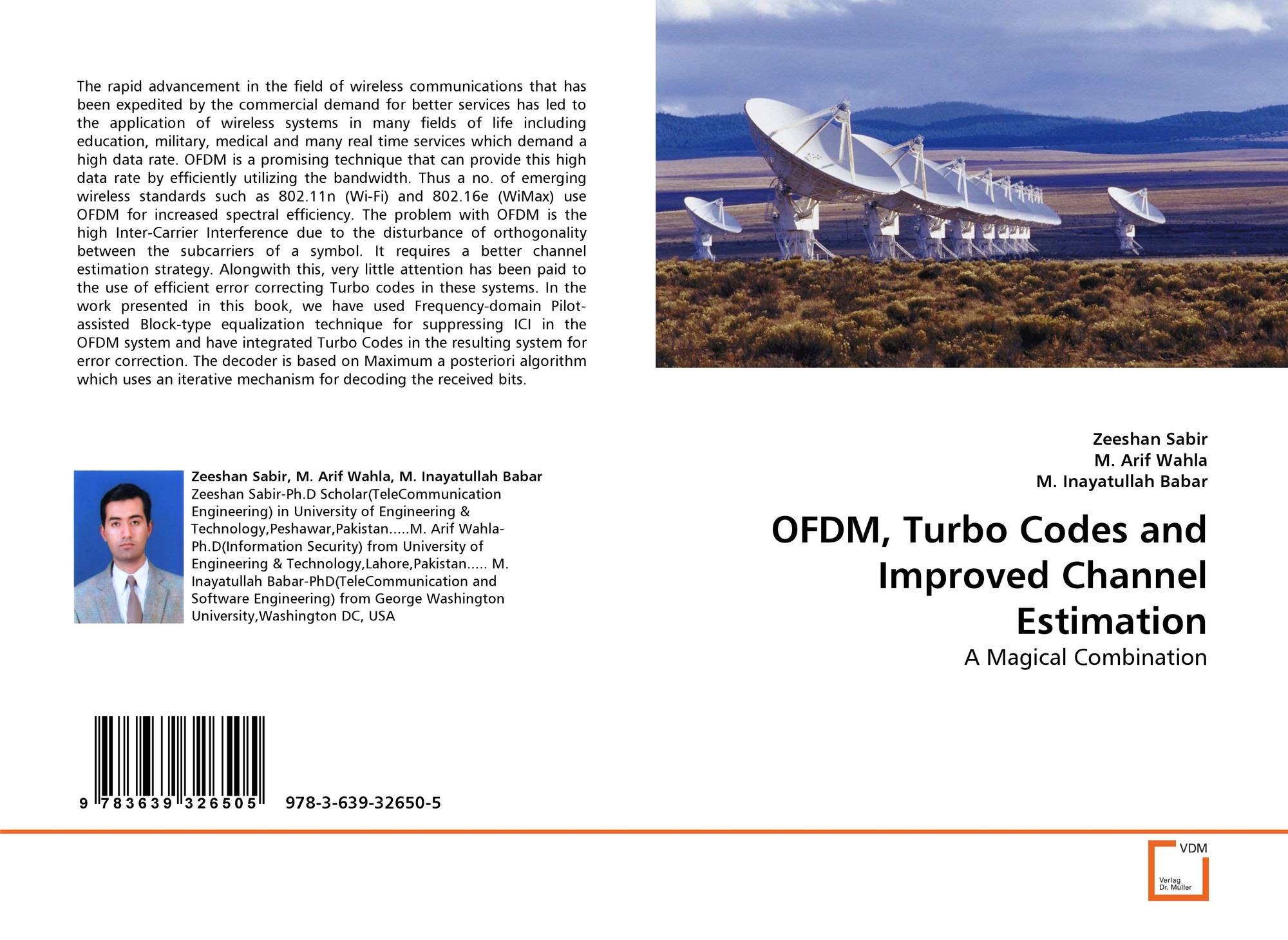 The rapid advancement in the field of wireless communications that has been expedited by the commercial demand for better services has led to the application of wireless systems in many fields of life including education, military, medical and many real time services which demand a high data rate. OFDM is a promising technique that can provide this high data rate by efficiently utilizing the bandwidth. Thus a no. of emerging wireless standards such as 802.11n (Wi-Fi) and 802.16e (WiMax) use OFDM for increased spectral efficiency. The problem with OFDM is the high Inter-Carrier Interference due to the disturbance of orthogonality between the subcarriers of a symbol. It requires a better channel estimation strategy. Alongwith this, very little attention has been paid to the use of efficient error correcting Turbo codes in these systems. In the work presented in this book, we have used Frequency-domain Pilot-assisted Block-type equalization technique for suppressing ICI in the OFDM system and have integrated Turbo Codes in the resulting system for error correction. The decoder is based on Maximum a posteriori algorithm which uses an iterative mechanism for decoding the received bits.

Zeeshan Sabir, M. Arif Wahla, M. Inayatullah Babar
Zeeshan Sabir-Ph.D Scholar(TeleCommunication Engineering) in University of Engineering & Technology,Peshawar,Pakistan.....M. Arif Wahla-Ph.D(Information Security) from University of Engineering & Technology,Lahore,Pakistan..... M. Inayatullah Babar-PhD(TeleCommunication and Software Engineering) from George Washington University,Washington DC, USA

9 783639 326505 978-3-639-32650-5

Zeeshan Sabir
M. Arif Wahla
M. Inayatullah Babar

OFDM, Turbo Codes and Improved Channel Estimation

A Magical Combination

VDM
Verlag Dr. Müller